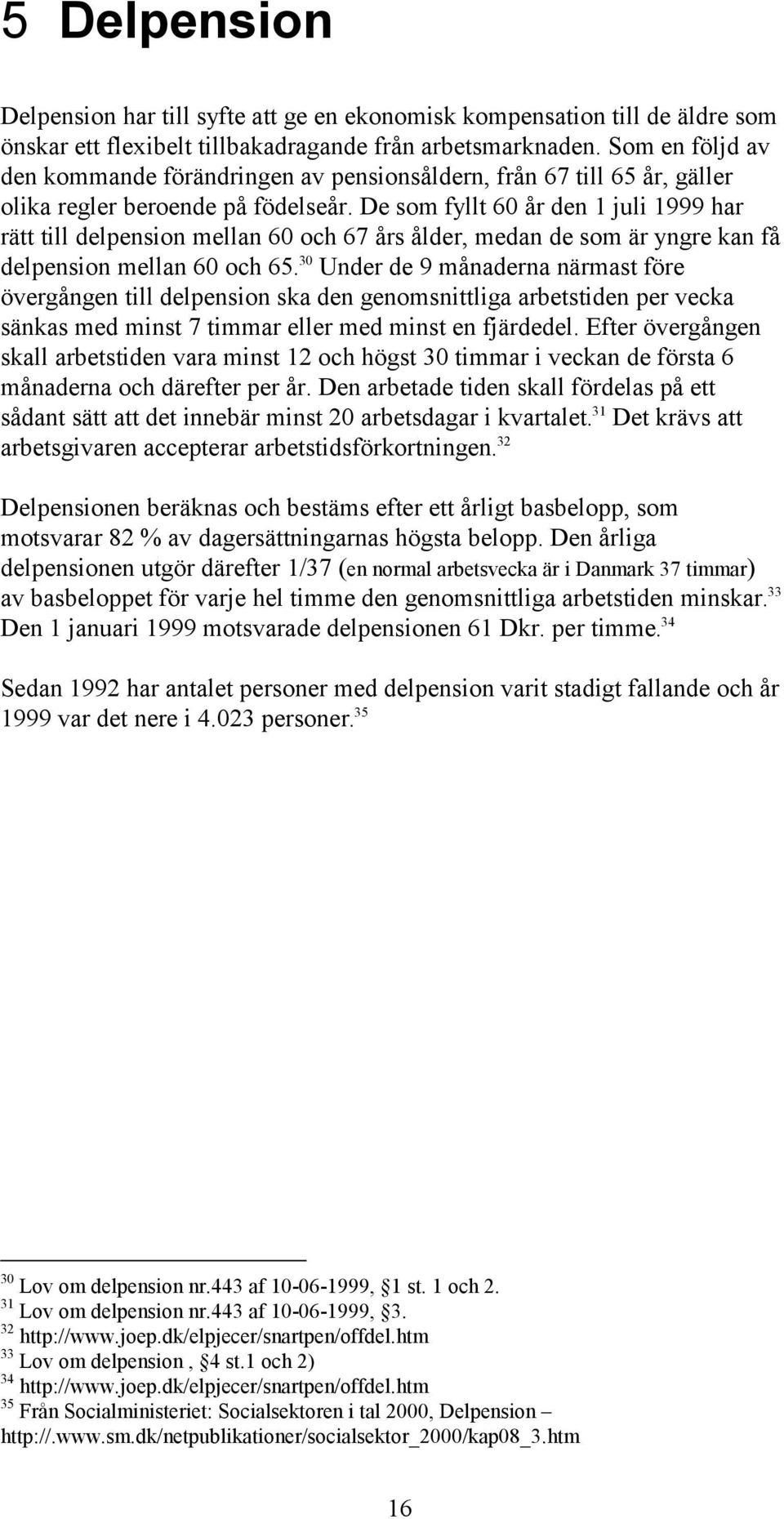 5 Delpension

Delpension har till syfte att ge en ekonomisk kompensation till de äldre som önskar ett flexibelt tillbakadragande från arbetsmarknaden. Som en följd av den kommande förändringen av pensionsåldern, från 67 till 65 år, gäller olika regler beroende på födelseår. De som fyllt 60 år den 1 juli 1999 har rätt till delpension mellan 60 och 67 års ålder, medan de som är yngre kan få delpension mellan 60 och 65.$^{30}$ Under de 9 månaderna närmast före övergången till delpension ska den genomsnittliga arbetstiden per vecka sänkas med minst 7 timmar eller med minst en fjärdedel. Efter övergången skall arbetstiden vara minst 12 och högst 30 timmar i veckan de första 6 månaderna och därefter per år. Den arbetade tiden skall fördelas på ett sådant sätt att det innebär minst 20 arbetsdagar i kvartalet.$^{31}$ Det krävs att arbetsgivaren accepterar arbetstidsförkortningen.$^{32}$

Delpensionen beräknas och bestäms efter ett årligt basbelopp, som motsvarar 82 % av dagersättningarnas högsta belopp. Den årliga delpensionen utgör därefter 1/37 (en normal arbetsvecka är i Danmark 37 timmar) av basbeloppet för varje hel timme den genomsnittliga arbetstiden minskar.$^{33}$ Den 1 januari 1999 motsvarade delpensionen 61 Dkr. per timme.$^{34}$

Sedan 1992 har antalet personer med delpension varit stadigt fallande och år 1999 var det nere i 4.023 personer.$^{35}$

$^{30}$ Lov om delpension nr.443 af 10-06-1999, §1 st. 1 och 2.
$^{31}$ Lov om delpension nr.443 af 10-06-1999, §3.
$^{32}$ http://www.joep.dk/elpjecer/snartpen/offdel.htm
$^{33}$ Lov om delpension , §4 st.1 och 2)
$^{34}$ http://www.joep.dk/elpjecer/snartpen/offdel.htm
$^{35}$ Från Socialministeriet: Socialsektoren i tal 2000, Delpension – http://.www.sm.dk/netpublikationer/socialsektor_2000/kap08_3.htm

16